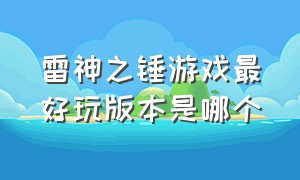 雷神之锤游戏最好玩版本是哪个